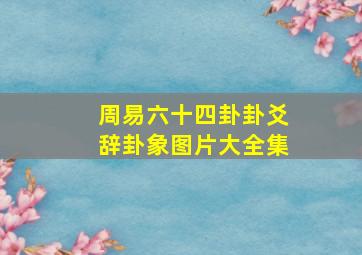 周易六十四卦卦爻辞卦象图片大全集